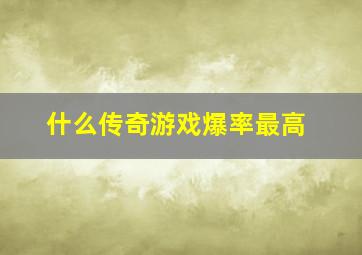 什么传奇游戏爆率最高